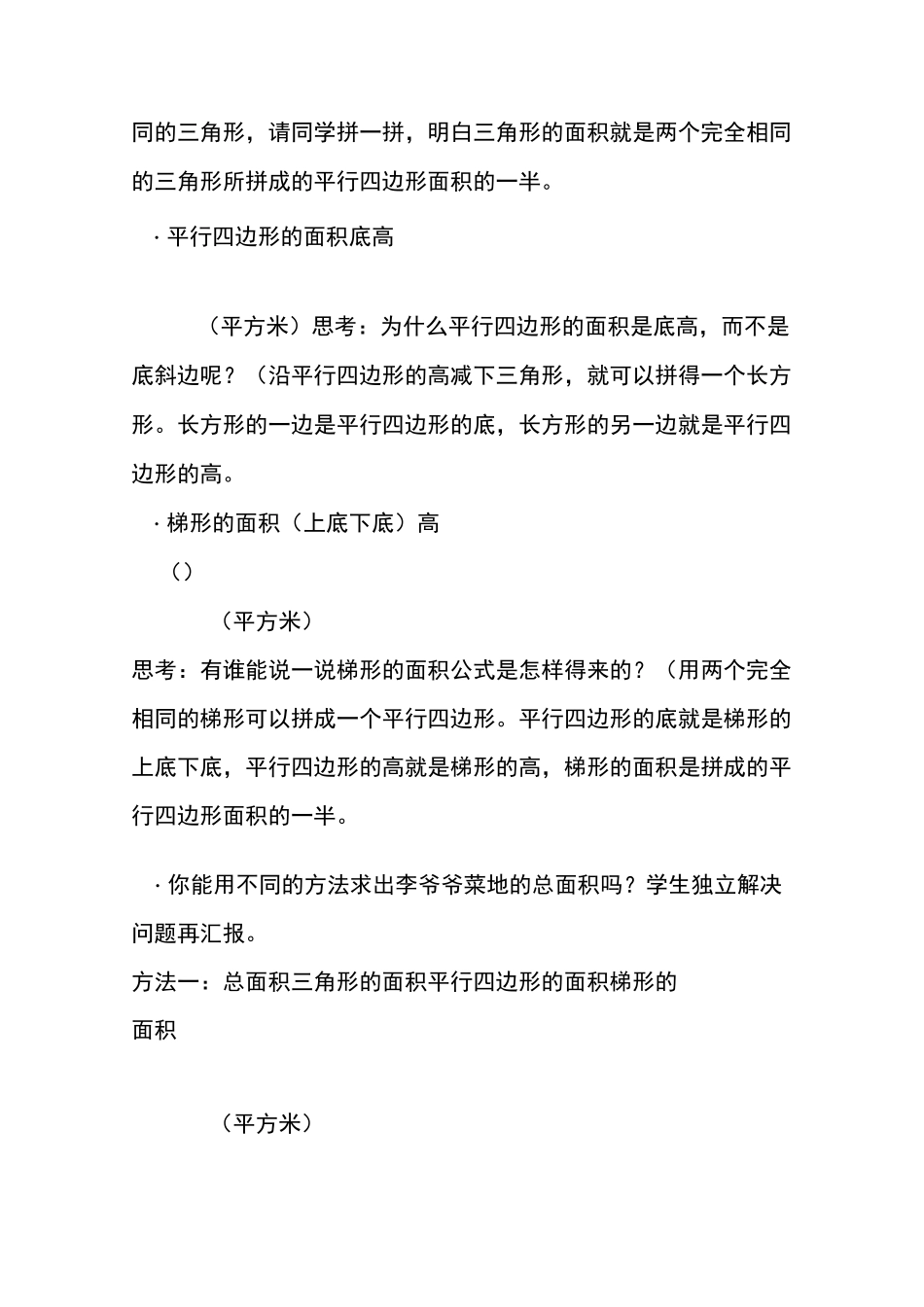 同的三角形，请同学拼一拼，明白三角形的面积就是两个完全相同的三角形所拼成的平行四边形面积的一半。

· 平行四边形的面积底高

（平方米）思考：为什么平行四边形的面积是底高，而不是底斜边呢？（沿平行四边形的高减下三角形，就可以拼得一个长方形。长方形的一边是平行四边形的底，长方形的另一边就是平行四边形的高。

· 梯形的面积（上底下底）高

（）

（平方米）

思考：有谁能说一说梯形的面积公式是怎样得来的？（用两个完全相同的梯形可以拼成一个平行四边形。平行四边形的底就是梯形的上底下底，平行四边形的高就是梯形的高，梯形的面积是拼成的平行四边形面积的一半。

· 你能用不同的方法求出李爷爷菜地的总面积吗？学生独立解决问题再汇报。

方法一：总面积三角形的面积平行四边形的面积梯形的面积

（平方米）